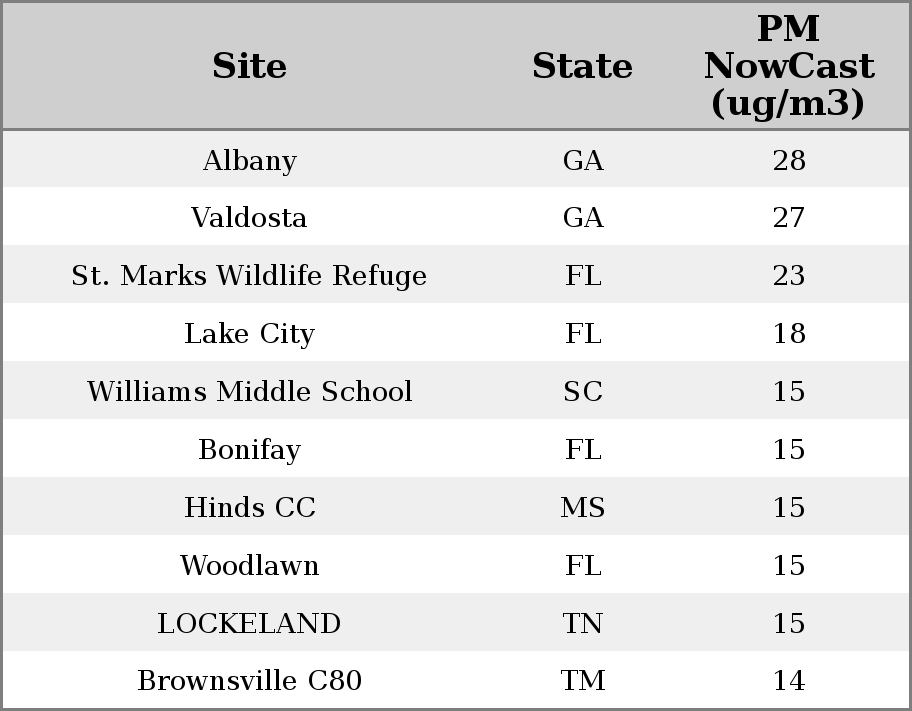 | Site | State | PM NowCast (ug/m3) |
|---|---|---|
| Albany | GA | 28 |
| Valdosta | GA | 27 |
| St. Marks Wildlife Refuge | FL | 23 |
| Lake City | FL | 18 |
| Williams Middle School | SC | 15 |
| Bonifay | FL | 15 |
| Hinds CC | MS | 15 |
| Woodlawn | FL | 15 |
| LOCKELAND | TN | 15 |
| Brownsville C80 | TM | 14 |